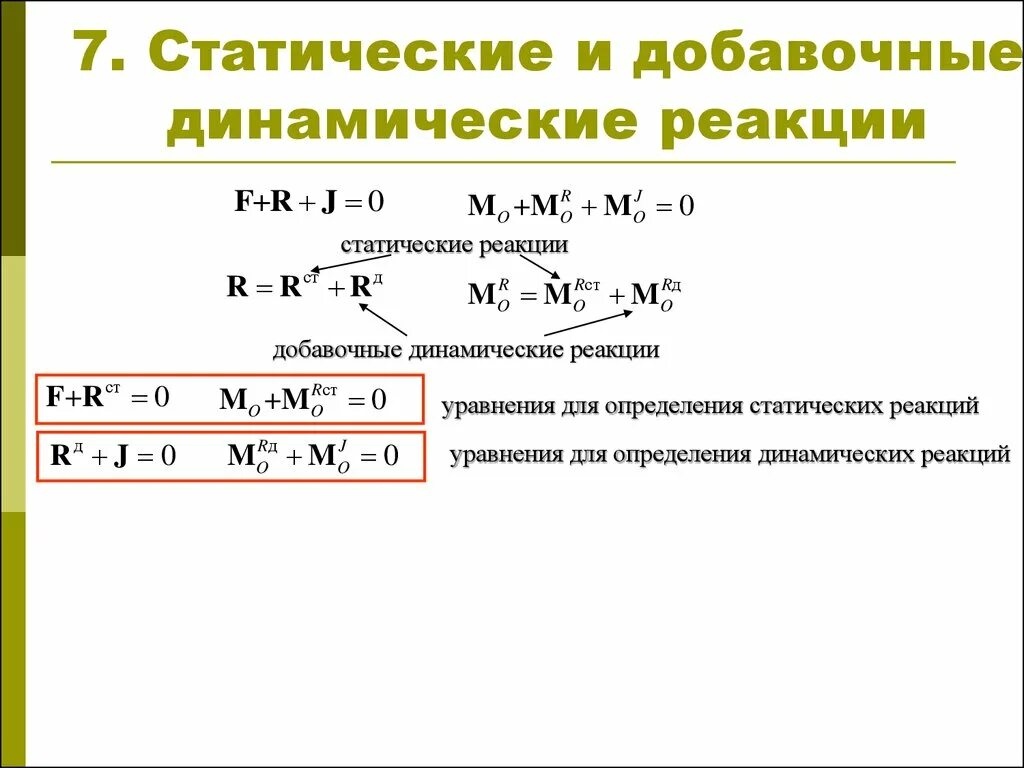 7. Статические и добавочные динамические реакции

$\mathbf{F}+\mathbf{R}+\mathbf{J}=0$ $\mathbf{M}_O+\mathbf{M}_O^R+\mathbf{M}_O^J=0$

статические реакции

$\mathbf{R}=\mathbf{R}^{ст}+\mathbf{R}^{д}$ $\mathbf{M}_O^R=\mathbf{M}_O^{Rст}+\mathbf{M}_O^{Rд}$

добавочные динамические реакции

$\mathbf{F}+\mathbf{R}^{ст}=0$ $\mathbf{M}_O+\mathbf{M}_O^{Rст}=0$ уравнения для определения статических реакций

$\mathbf{R}^{д}+\mathbf{J}=0$ $\mathbf{M}_O^{Rд}+\mathbf{M}_O^J=0$ уравнения для определения динамических реакций